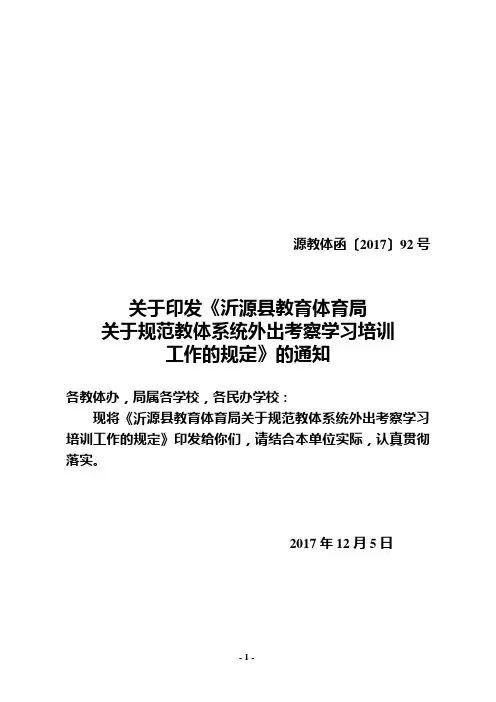 源教体函〔2017〕92 号

关于印发《沂源县教育体育局关于规范教体系统外出考察学习培训工作的规定》的通知

各教体办，局属各学校，各民办学校：

现将《沂源县教育体育局关于规范教体系统外出考察学习培训工作的规定》印发给你们，请结合本单位实际，认真贯彻落实。

2017 年 12 月 5 日

- 1 -